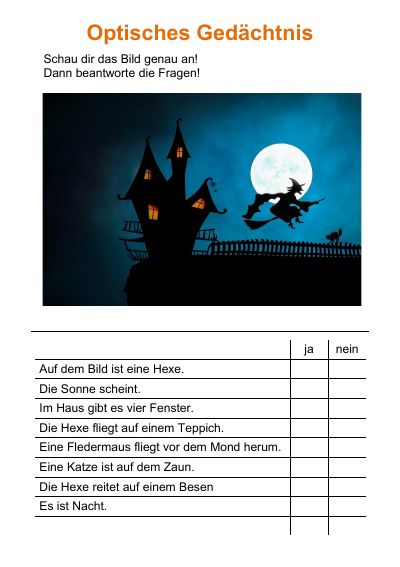 Optisches Gedächtnis

Schau dir das Bild genau an!
Dann beantworte die Fragen!

| | ja | nein |
|---|---|---|
| Auf dem Bild ist eine Hexe. | | |
| Die Sonne scheint. | | |
| Im Haus gibt es vier Fenster. | | |
| Die Hexe fliegt auf einem Teppich. | | |
| Eine Fledermaus fliegt vor dem Mond herum. | | |
| Eine Katze ist auf dem Zaun. | | |
| Die Hexe reitet auf einem Besen | | |
| Es ist Nacht. | | |
| | | |